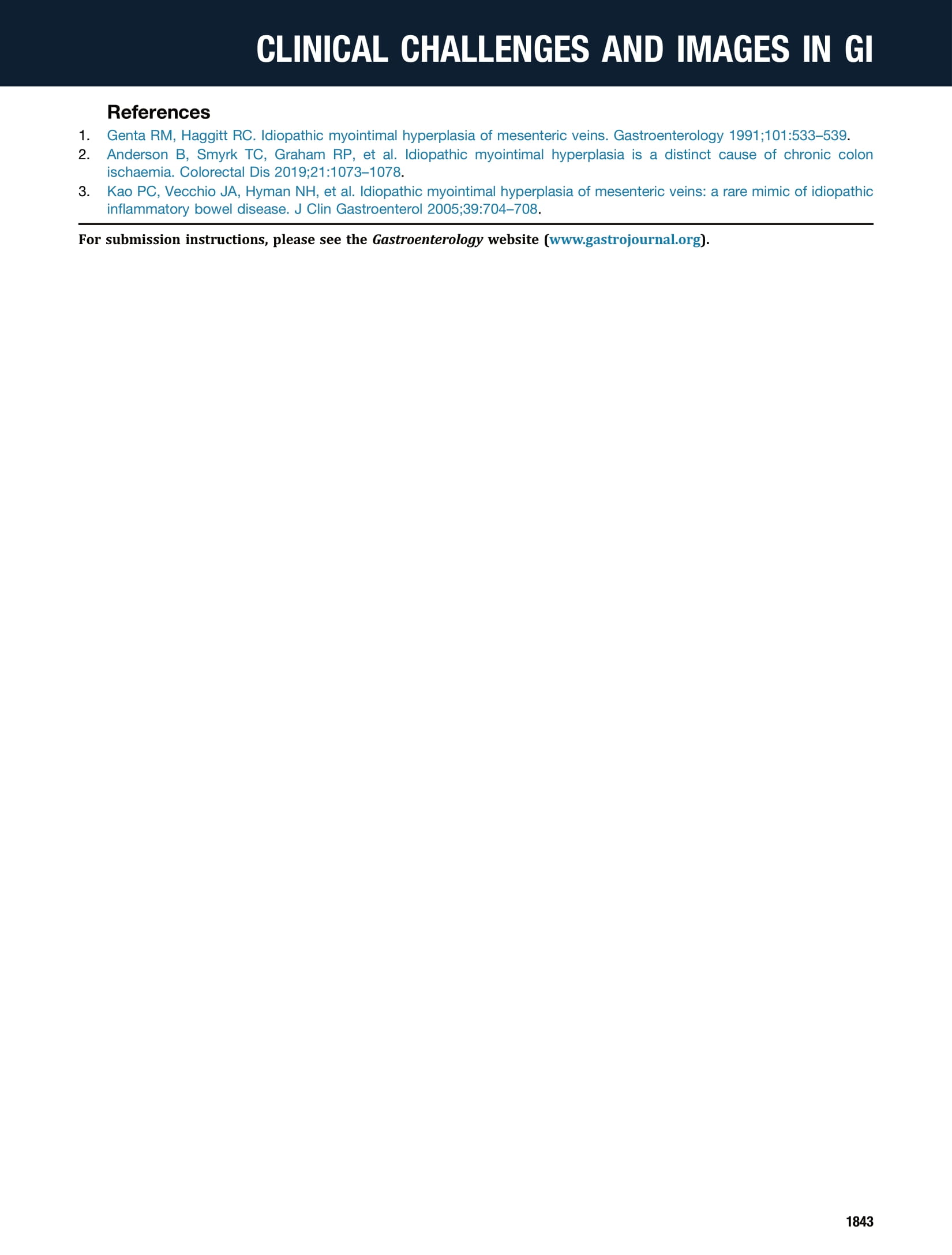 CLINICAL CHALLENGES AND IMAGES IN GI

References

1. Genta RM, Haggitt RC. Idiopathic myointimal hyperplasia of mesenteric veins. Gastroenterology 1991;101:533–539.
2. Anderson B, Smyrk TC, Graham RP, et al. Idiopathic myointimal hyperplasia is a distinct cause of chronic colon ischaemia. Colorectal Dis 2019;21:1073–1078.
3. Kao PC, Vecchio JA, Hyman NH, et al. Idiopathic myointimal hyperplasia of mesenteric veins: a rare mimic of idiopathic inflammatory bowel disease. J Clin Gastroenterol 2005;39:704–708.

For submission instructions, please see the Gastroenterology website (www.gastrojournal.org).

1843